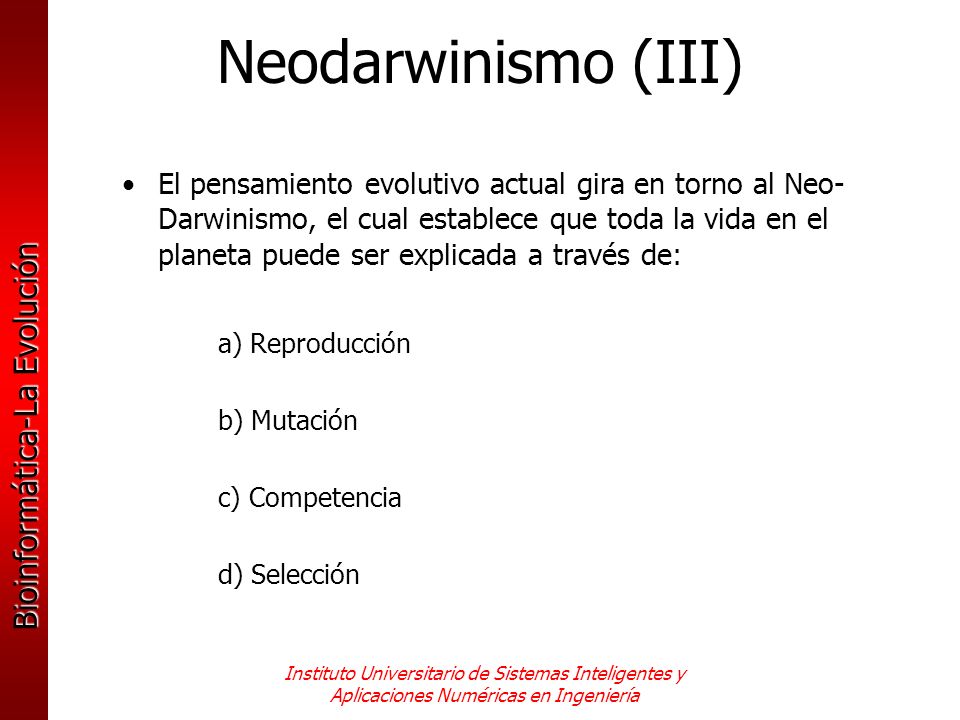 Bioinformática-La Evolución

Neodarwinismo (III)

• El pensamiento evolutivo actual gira en torno al Neo-Darwinismo, el cual establece que toda la vida en el planeta puede ser explicada a través de:

a) Reproducción

b) Mutación

c) Competencia

d) Selección

Instituto Universitario de Sistemas Inteligentes y Aplicaciones Numéricas en Ingeniería